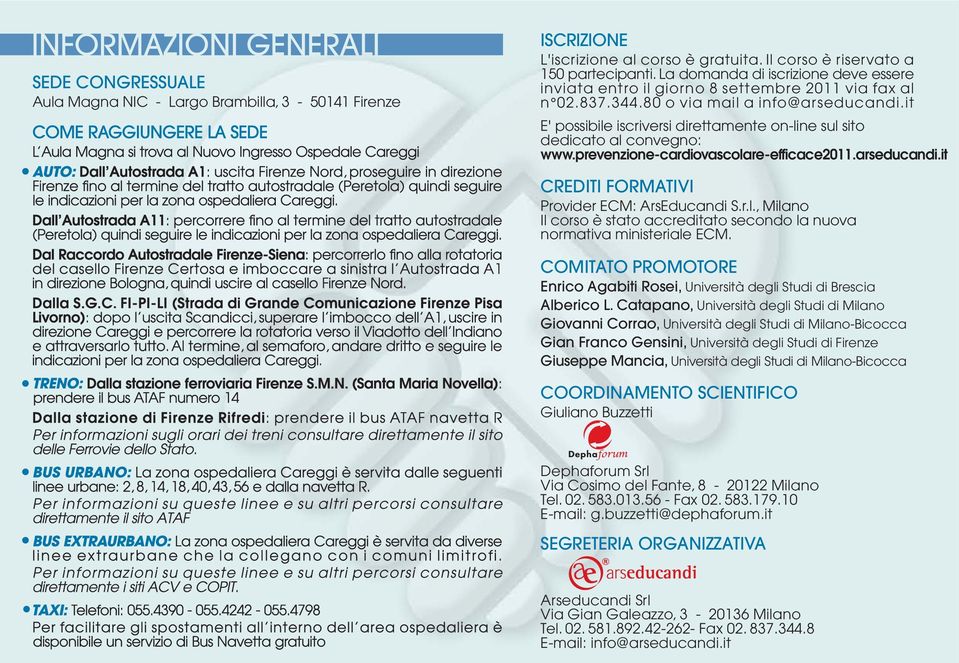 INFORMAZIONI GENERALI

SEDE CONGRESSUALE
Aula Magna NIC - Largo Brambilla, 3 - 50141 Firenze

COME RAGGIUNGERE LA SEDE
L'Aula Magna si trova al Nuovo Ingresso Ospedale Careggi

• AUTO: Dall'Autostrada A1: uscita Firenze Nord, proseguire in direzione Firenze fino al termine del tratto autostradale (Peretola) quindi seguire le indicazioni per la zona ospedaliera Careggi.

Dall'Autostrada A11: percorrere fino al termine del tratto autostradale (Peretola) quindi seguire le indicazioni per la zona ospedaliera Careggi.

Dal Raccordo Autostradale Firenze-Siena: percorrerlo fino alla rotatoria del casello Firenze Certosa e imboccare a sinistra l'Autostrada A1 in direzione Bologna, quindi uscire al casello Firenze Nord.

Dalla S.G.C. FI-PI-LI (Strada di Grande Comunicazione Firenze Pisa Livorno): dopo l'uscita Scandicci, superare l'imbocco dell'A1, uscire in direzione Careggi e percorrere la rotatoria verso il Viadotto dell'Indiano e attraversarlo tutto. Al termine, al semaforo, andare dritto e seguire le indicazioni per la zona ospedaliera Careggi.

• TRENO: Dalla stazione ferroviaria Firenze S.M.N. (Santa Maria Novella): prendere il bus ATAF numero 14
Dalla stazione di Firenze Rifredi: prendere il bus ATAF navetta R
Per informazioni sugli orari dei treni consultare direttamente il sito delle Ferrovie dello Stato.

• BUS URBANO: La zona ospedaliera Careggi è servita dalle seguenti linee urbane: 2, 8, 14, 18, 40, 43, 56 e dalla navetta R.
Per informazioni su queste linee e su altri percorsi consultare direttamente il sito ATAF

• BUS EXTRAURBANO: La zona ospedaliera Careggi è servita da diverse linee extraurbane che la collegano con i comuni limitrofi.
Per informazioni su queste linee e su altri percorsi consultare direttamente i siti ACV e COPIT.

• TAXI: Telefoni: 055.4390 - 055.4242 - 055.4798
Per facilitare gli spostamenti all'interno dell'area ospedaliera è disponibile un servizio di Bus Navetta gratuito

ISCRIZIONE
L'iscrizione al corso è gratuita. Il corso è riservato a 150 partecipanti. La domanda di iscrizione deve essere inviata entro il giorno 8 settembre 2011 via fax al n°02.837.344.80 o via mail a info@arseducandi.it

E' possibile iscriversi direttamente on-line sul sito dedicato al convegno:
www.prevenzione-cardiovascolare-efficace2011.arseducandi.it

CREDITI FORMATIVI
Provider ECM: ArsEducandi S.r.l., Milano
Il corso è stato accreditato secondo la nuova normativa ministeriale ECM.

COMITATO PROMOTORE
Enrico Agabiti Rosei, Università degli Studi di Brescia
Alberico L. Catapano, Università degli Studi di Milano
Giovanni Corrao, Università degli Studi di Milano-Bicocca
Gian Franco Gensini, Università degli Studi di Firenze
Giuseppe Mancia, Università degli Studi di Milano-Bicocca

COORDINAMENTO SCIENTIFICO
Giuliano Buzzetti

Dephaforum

Dephaforum Srl
Via Cosimo del Fante, 8 - 20122 Milano
Tel. 02. 583.013.56 - Fax 02. 583.179.10
E-mail: g.buzzetti@dephaforum.it

SEGRETERIA ORGANIZZATIVA

ae arseducandi

Arseducandi Srl
Via Gian Galeazzo, 3 - 20136 Milano
Tel. 02. 581.892.42-262- Fax 02. 837.344.8
E-mail: info@arseducandi.it